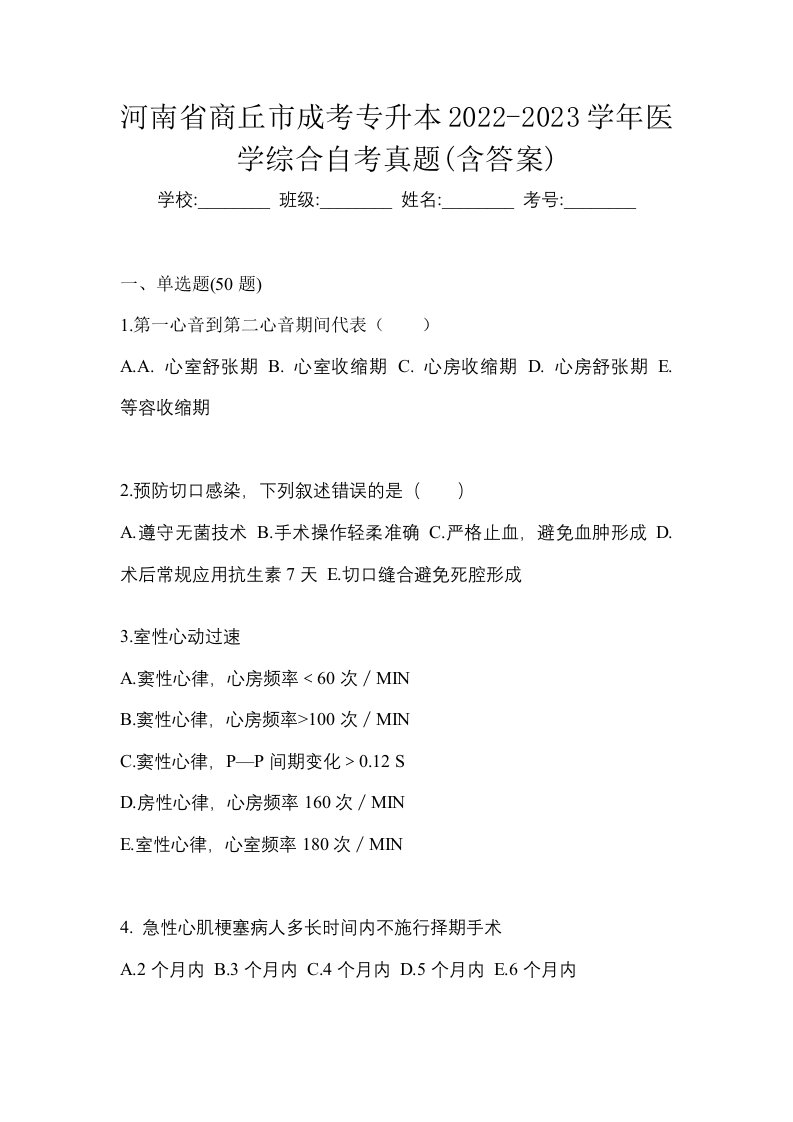 河南省商丘市成考专升本2022-2023学年医学综合自考真题(含答案)

学校:________ 班级:________ 姓名:________ 考号:________

一、单选题(50 题)

1.第一心音到第二心音期间代表（　　）

A.A. 心室舒张期 B. 心室收缩期 C. 心房收缩期 D. 心房舒张期 E. 等容收缩期

2.预防切口感染，下列叙述错误的是（　　）

A.遵守无菌技术 B.手术操作轻柔准确 C.严格止血，避免血肿形成 D.术后常规应用抗生素 7 天 E.切口缝合避免死腔形成

3.室性心动过速

A.窦性心律，心房频率 < 60 次 / MIN

B.窦性心律，心房频率>100 次 / MIN

C.窦性心律，P—P 间期变化 > 0.12 S

D.房性心律，心房频率 160 次 / MIN

E.室性心律，心室频率 180 次 / MIN

4. 急性心肌梗塞病人多长时间内不施行择期手术

A.2 个月内 B.3 个月内 C.4 个月内 D.5 个月内 E.6 个月内